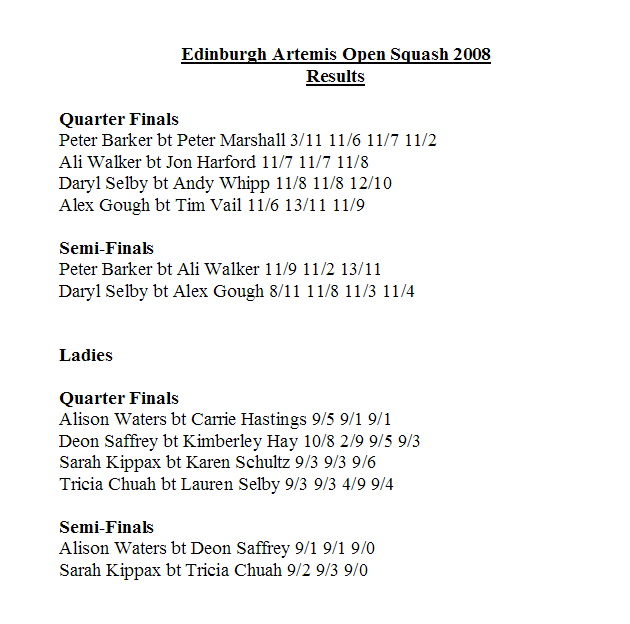 Edinburgh Artemis Open Squash 2008
Results

Quarter Finals
Peter Barker bt Peter Marshall 3/11 11/6 11/7 11/2
Ali Walker bt Jon Harford 11/7 11/7 11/8
Daryl Selby bt Andy Whipp 11/8 11/8 12/10
Alex Gough bt Tim Vail 11/6 13/11 11/9

Semi-Finals
Peter Barker bt Ali Walker 11/9 11/2 13/11
Daryl Selby bt Alex Gough 8/11 11/8 11/3 11/4

Ladies

Quarter Finals
Alison Waters bt Carrie Hastings 9/5 9/1 9/1
Deon Saffrey bt Kimberley Hay 10/8 2/9 9/5 9/3
Sarah Kippax bt Karen Schultz 9/3 9/3 9/6
Tricia Chuah bt Lauren Selby 9/3 9/3 4/9 9/4

Semi-Finals
Alison Waters bt Deon Saffrey 9/1 9/1 9/0
Sarah Kippax bt Tricia Chuah 9/2 9/3 9/0